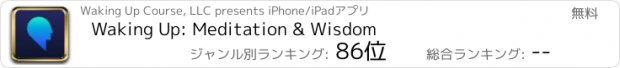 Waking Up Course, LLC presents iPhone/iPadアプリ

無料

Waking Up: Meditation & Wisdom

ジャンル別ランキング: 86位

総合ランキング: --